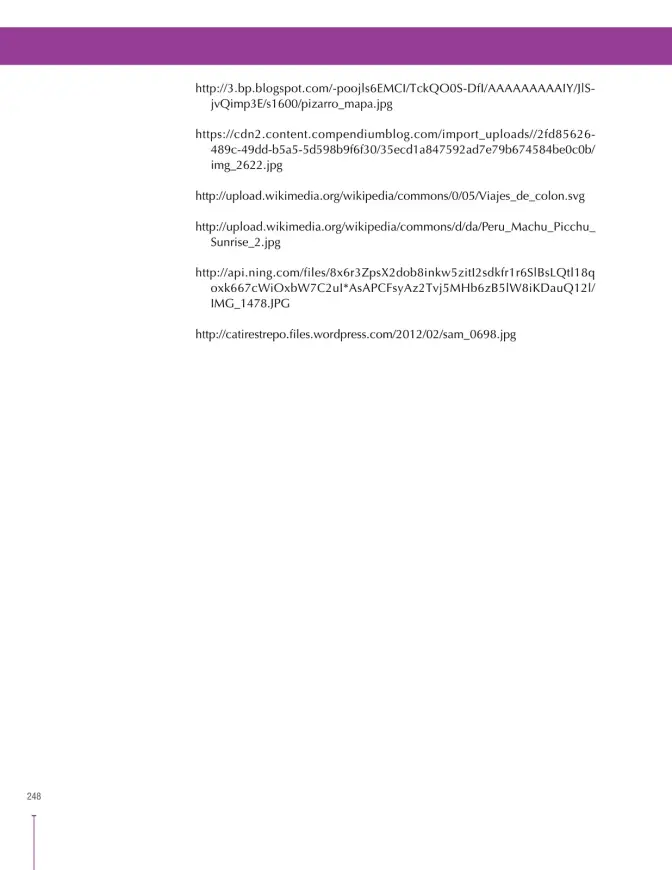 http://3.bp.blogspot.com/-poojls6EMCI/TckQO0S-DfI/AAAAAAAAAIY/JlS-jvQimp3E/s1600/pizarro_mapa.jpg

https://cdn2.content.compendiumblog.com/import_uploads//2fd85626-489c-49dd-b5a5-5d598b9f6f30/35ecd1a847592ad7e79b674584be0c0b/img_2622.jpg

http://upload.wikimedia.org/wikipedia/commons/0/05/Viajes_de_colon.svg

http://upload.wikimedia.org/wikipedia/commons/d/da/Peru_Machu_Picchu_Sunrise_2.jpg

http://api.ning.com/files/8x6r3ZpsX2dob8inkw5zitI2sdkfr1r6SlBsLQtl18qoxk667cWiOxbW7C2uI*AsAPCFsyAz2Tvj5MHb6zB5lW8iKDauQ12l/IMG_1478.JPG

http://catirestrepo.files.wordpress.com/2012/02/sam_0698.jpg

248